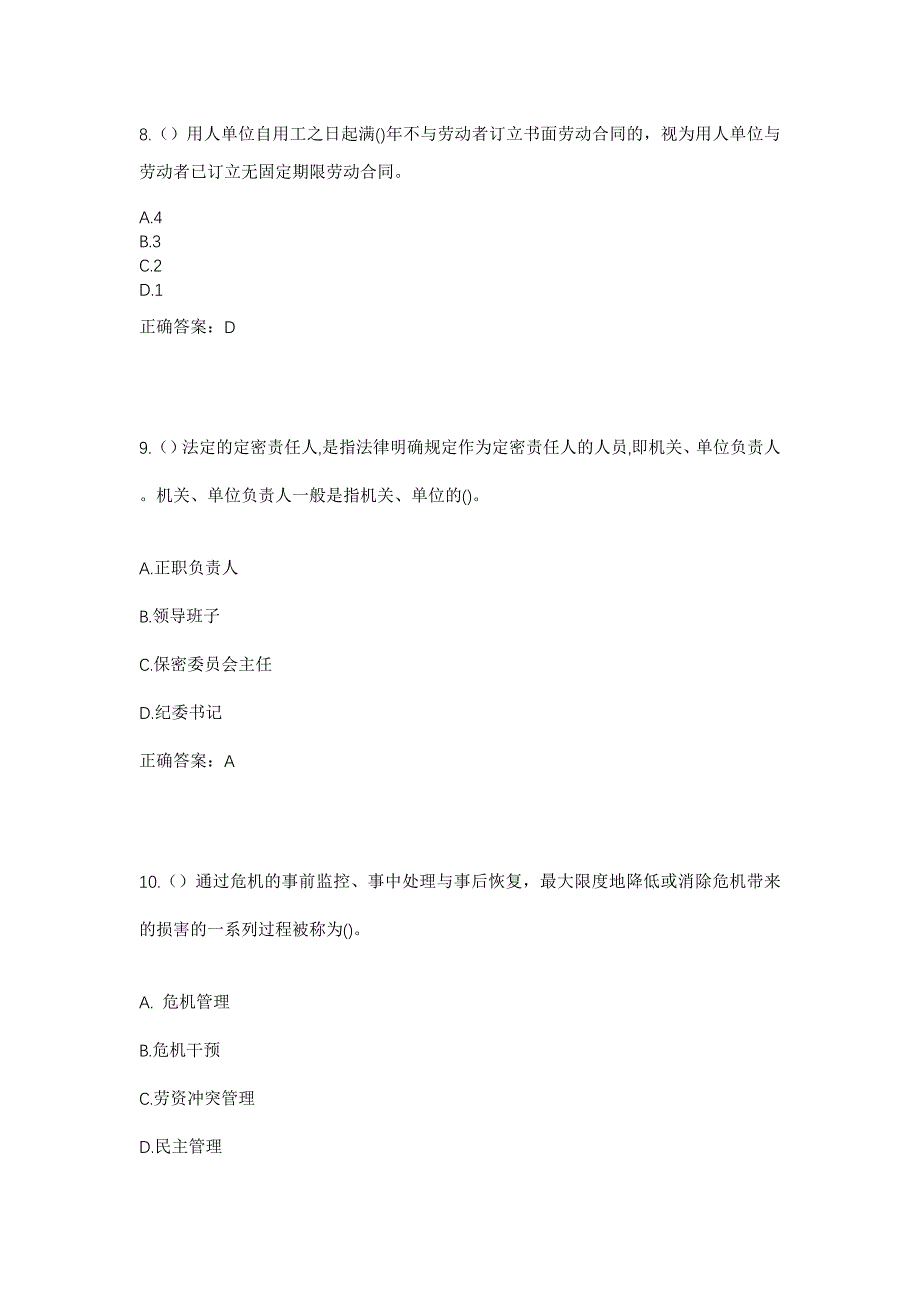 8.（）用人单位自用工之日起满()年不与劳动者订立书面劳动合同的，视为用人单位与劳动者已订立无固定期限劳动合同。

A.4
B.3
C.2
D.1

正确答案：D

9.（）法定的定密责任人,是指法律明确规定作为定密责任人的人员,即机关、单位负责人。机关、单位负责人一般是指机关、单位的()。

A.正职负责人

B.领导班子

C.保密委员会主任

D.纪委书记

正确答案：A

10.（）通过危机的事前监控、事中处理与事后恢复，最大限度地降低或消除危机带来的损害的一系列过程被称为()。

A. 危机管理

B.危机干预

C.劳资冲突管理

D.民主管理